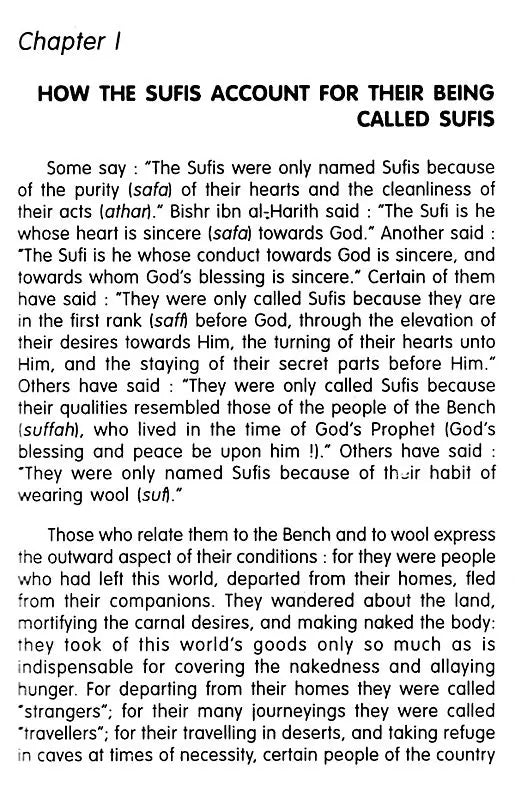 Chapter I

HOW THE SUFIS ACCOUNT FOR THEIR BEING CALLED SUFIS

Some say : "The Sufis were only named Sufis because of the purity (safa) of their hearts and the cleanliness of their acts (athar)." Bishr ibn al-Harith said : "The Sufi is he whose heart is sincere (safa) towards God." Another said : "The Sufi is he whose conduct towards God is sincere, and towards whom God's blessing is sincere." Certain of them have said : "They were only called Sufis because they are in the first rank (saff) before God, through the elevation of their desires towards Him, the turning of their hearts unto Him, and the staying of their secret parts before Him." Others have said : "They were only called Sufis because their qualities resembled those of the people of the Bench (suffah), who lived in the time of God's Prophet (God's blessing and peace be upon him !)." Others have said : "They were only named Sufis because of their habit of wearing wool (suf)."

Those who relate them to the Bench and to wool express the outward aspect of their conditions : for they were people who had left this world, departed from their homes, fled from their companions. They wandered about the land, mortifying the carnal desires, and making naked the body: they took of this world's goods only so much as is indispensable for covering the nakedness and allaying hunger. For departing from their homes they were called "strangers"; for their many journeyings they were called "travellers"; for their travelling in deserts, and taking refuge in caves at times of necessity, certain people of the country